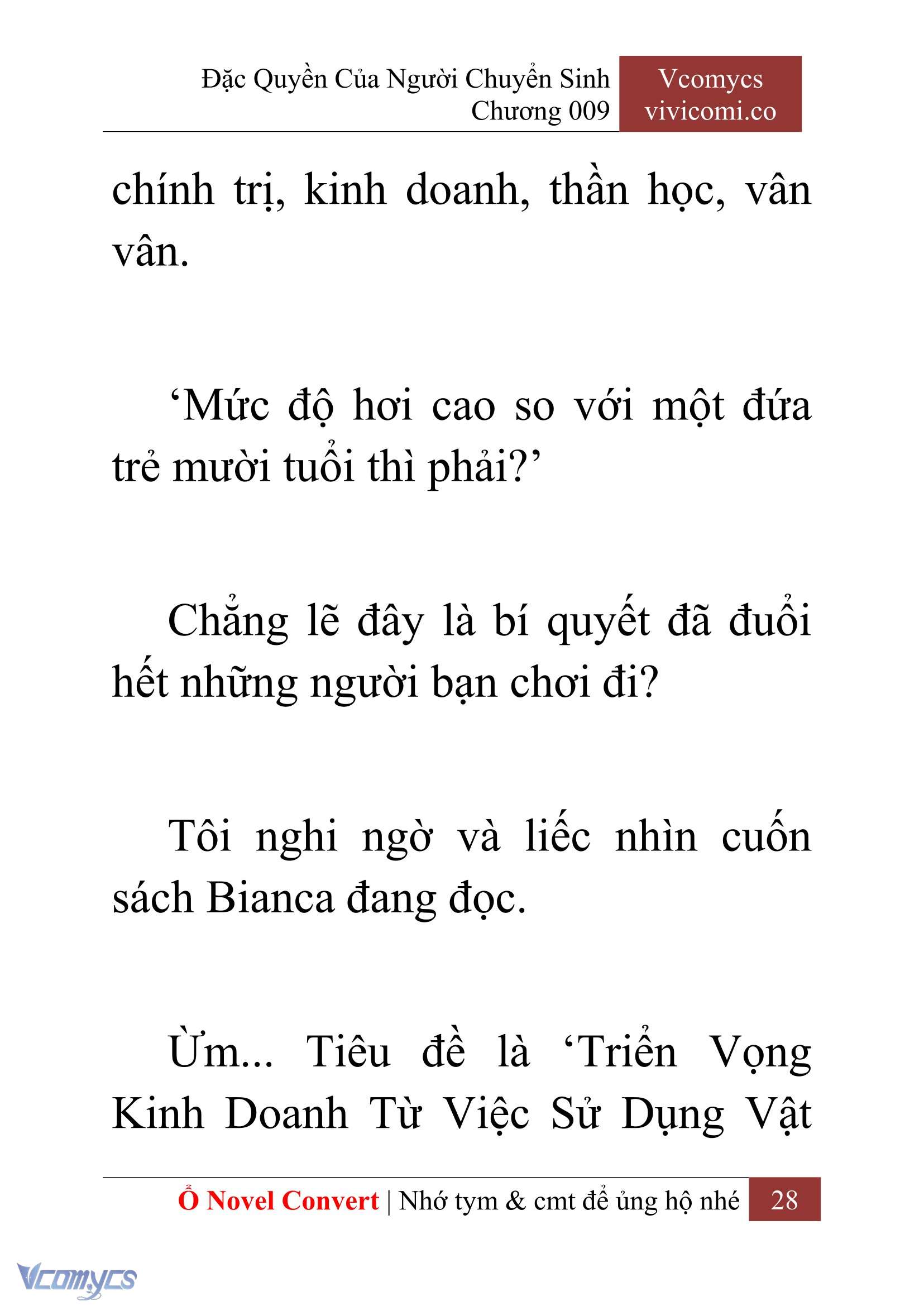 Đặc Quyền Của Người Chuyển Sinh
Chương 009

Vcomycs
vivicomi.co

chính trị, kinh doanh, thần học, vân vân.

‘Mức độ hơi cao so với một đứa trẻ mười tuổi thì phải?’

Chẳng lẽ đây là bí quyết đã đuổi hết những người bạn chơi đi?

Tôi nghi ngờ và liếc nhìn cuốn sách Bianca đang đọc.

Ừm... Tiêu đề là ‘Triển Vọng Kinh Doanh Từ Việc Sử Dụng Vật

Ổ Novel Convert | Nhớ tym & cmt để ủng hộ nhé 28

Vcomycs